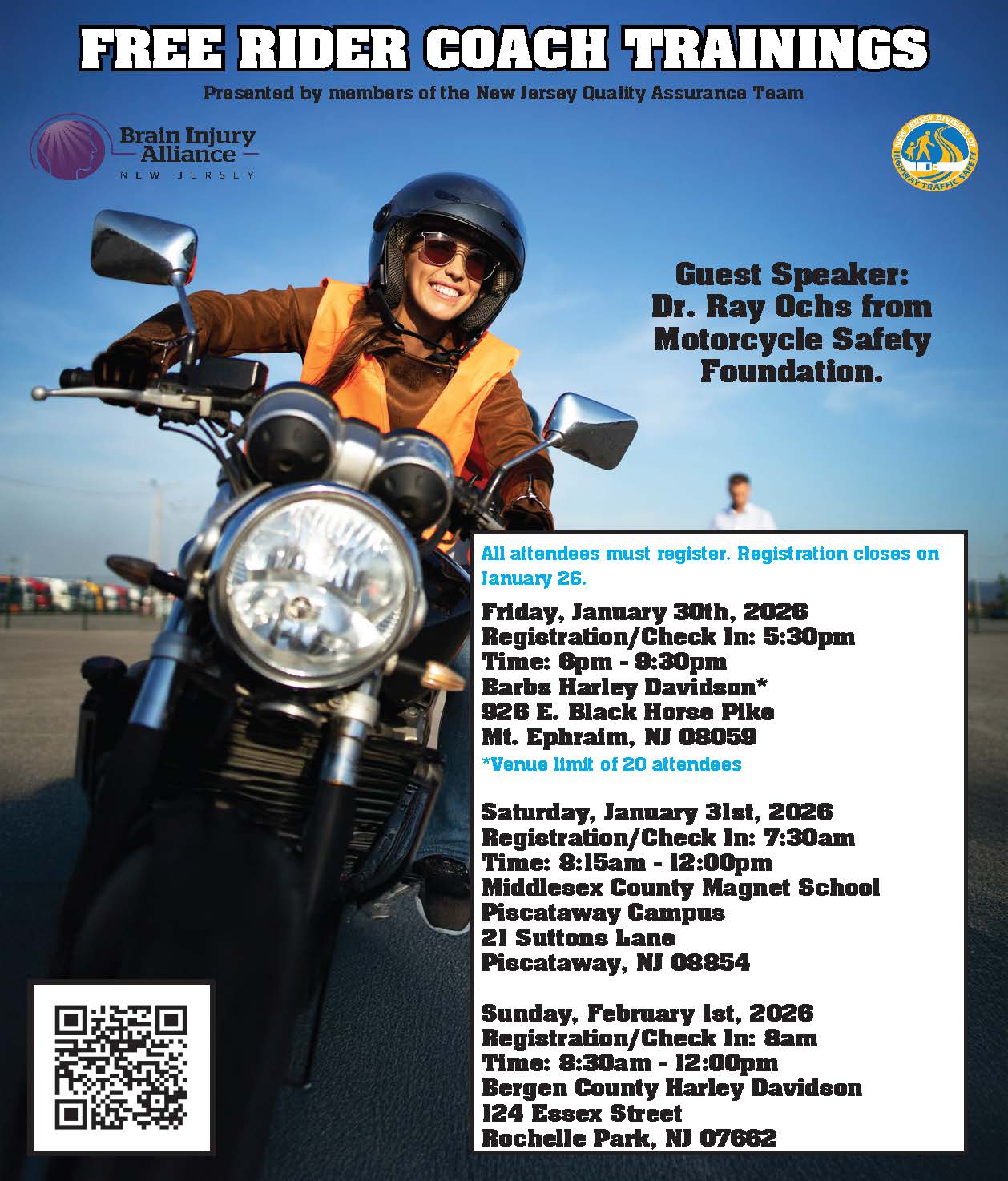 FREE RIDER COACH TRAININGS

Presented by members of the New Jersey Quality Assurance Team

Brain Injury Alliance
NEW JERSEY

NEW JERSEY DIVISION OF HIGHWAY TRAFFIC SAFETY

Guest Speaker: Dr. Ray Ochs from Motorcycle Safety Foundation.

All attendees must register. Registration closes on January 26.

Friday, January 30th, 2026
Registration/Check In: 5:30pm
Time: 6pm - 9:30pm
Barbs Harley Davidson*
926 E. Black Horse Pike
Mt. Ephraim, NJ 08059
*Venue limit of 20 attendees

Saturday, January 31st, 2026
Registration/Check In: 7:30am
Time: 8:15am - 12:00pm
Middlesex County Magnet School
Piscataway Campus
21 Suttons Lane
Piscataway, NJ 08854

Sunday, February 1st, 2026
Registration/Check In: 8am
Time: 8:30am - 12:00pm
Bergen County Harley Davidson
124 Essex Street
Rochelle Park, NJ 07662